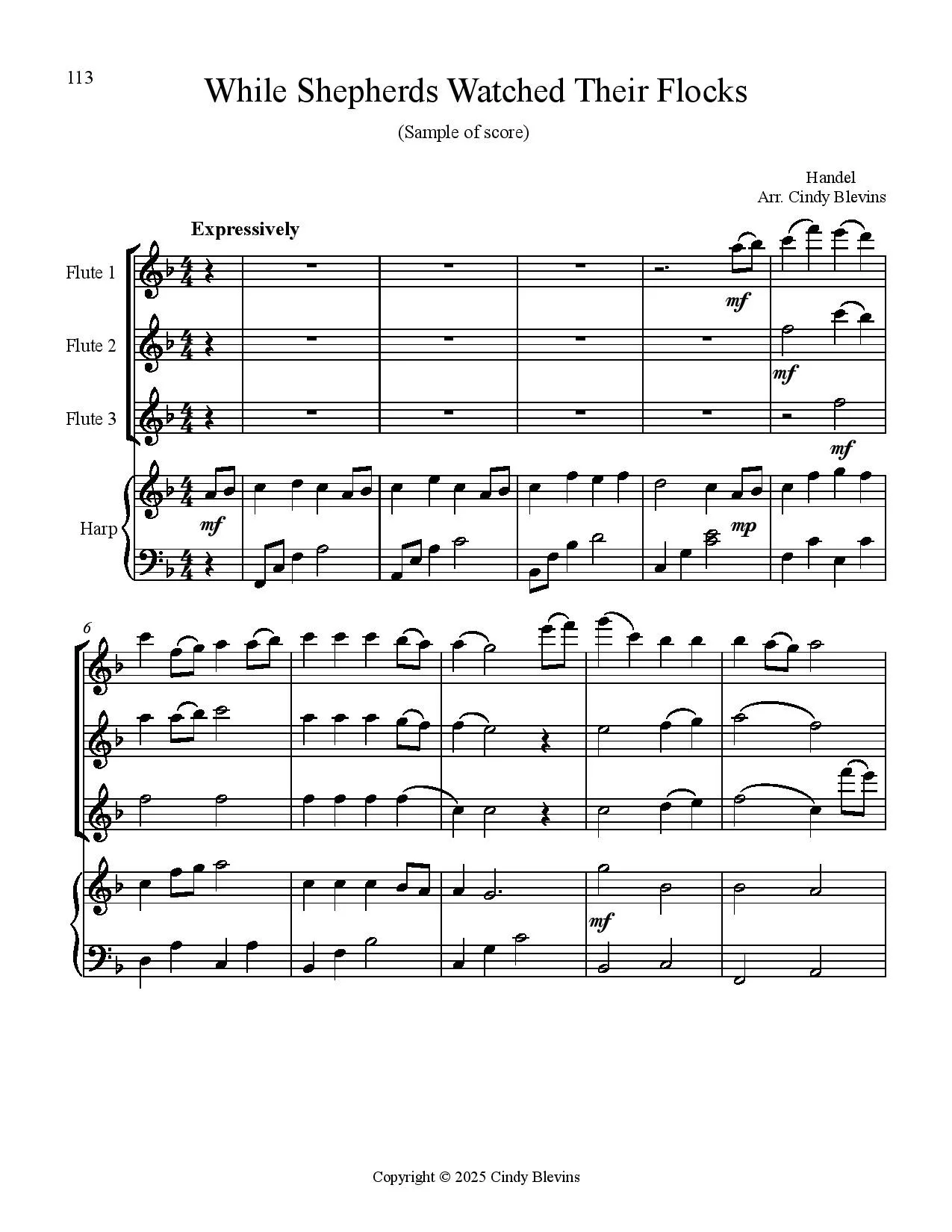 113

While Shepherds Watched Their Flocks

(Sample of score)

Handel
Arr. Cindy Blevins

Expressively

Flute 1

Flute 2

Flute 3

Harp

mf

mf

mf

mf

mp

6

mf

Copyright © 2025 Cindy Blevins